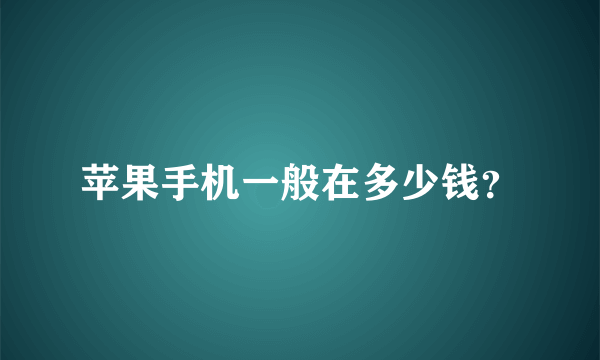 苹果手机一般在多少钱?